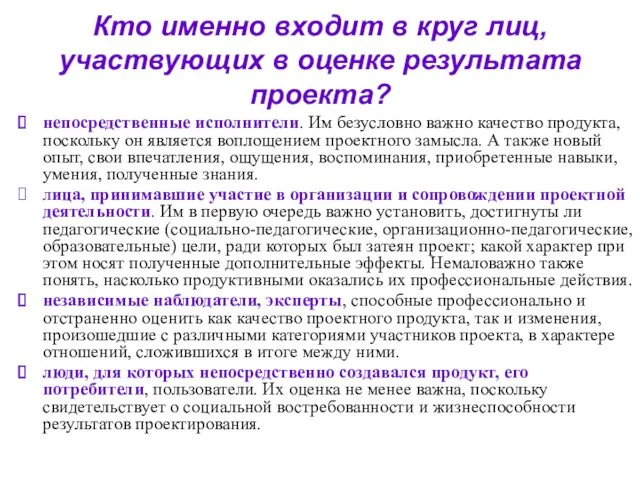 Кто именно входит в круг лиц, участвующих в оценке результата проекта?

непосредственные исполнители. Им безусловно важно качество продукта, поскольку он является воплощением проектного замысла. А также новый опыт, свои впечатления, ощущения, воспоминания, приобретенные навыки, умения, полученные знания.

лица, принимавшие участие в организации и сопровождении проектной деятельности. Им в первую очередь важно установить, достигнуты ли педагогические (социально-педагогические, организационно-педагогические, образовательные) цели, ради которых был затеян проект; какой характер при этом носят полученные дополнительные эффекты. Немаловажно также понять, насколько продуктивными оказались их профессиональные действия.

независимые наблюдатели, эксперты, способные профессионально и отстраненно оценить как качество проектного продукта, так и изменения, произошедшие с различными категориями участников проекта, в характере отношений, сложившихся в итоге между ними.

люди, для которых непосредственно создавался продукт, его потребители, пользователи. Их оценка не менее важна, поскольку свидетельствует о социальной востребованности и жизнеспособности результатов проектирования.